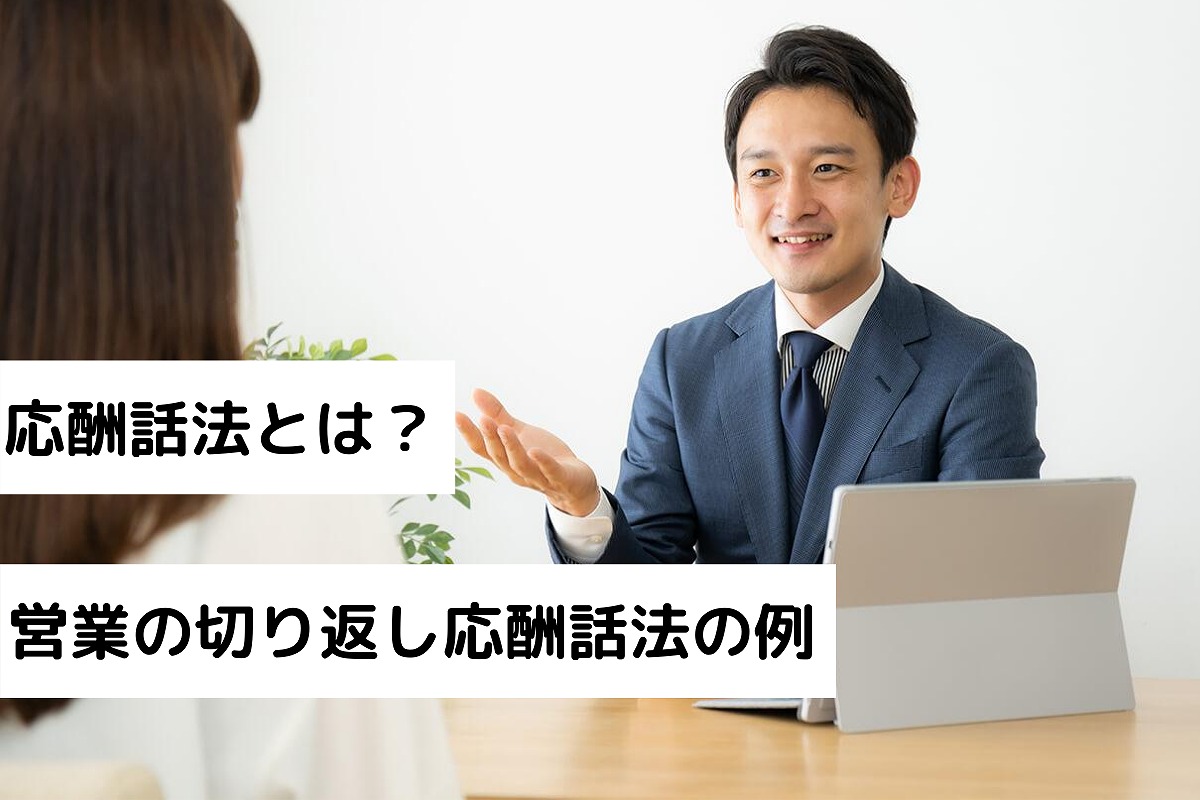 応酬話法とは？

営業の切り返し応酬話法の例